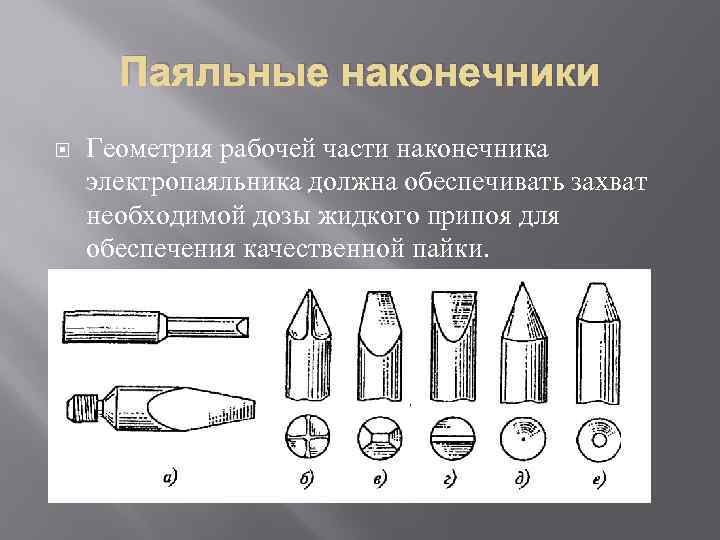 Паяльные наконечники

Геометрия рабочей части наконечника электропаяльника должна обеспечивать захват необходимой дозы жидкого припоя для обеспечения качественной пайки.

а)

б)

в)

г)

д)

е)